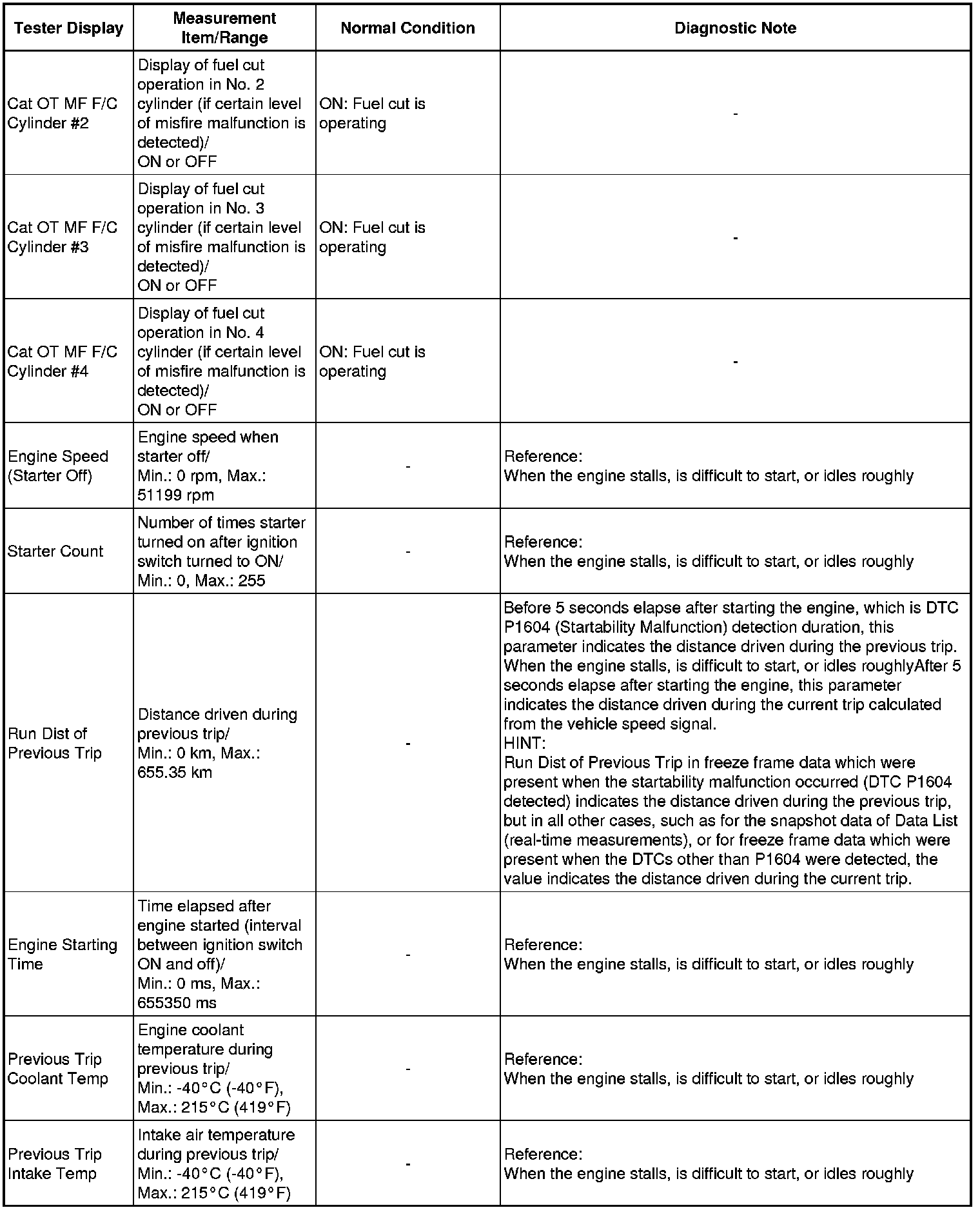 | Tester Display | Measurement Item/Range | Normal Condition | Diagnostic Note |
|---|---|---|---|
| Cat OT MF F/C Cylinder #2 | Display of fuel cut operation in No. 2 cylinder (if certain level of misfire malfunction is detected)/ ON or OFF | ON: Fuel cut is operating | - |
| Cat OT MF F/C Cylinder #3 | Display of fuel cut operation in No. 3 cylinder (if certain level of misfire malfunction is detected)/ ON or OFF | ON: Fuel cut is operating | - |
| Cat OT MF F/C Cylinder #4 | Display of fuel cut operation in No. 4 cylinder (if certain level of misfire malfunction is detected)/ ON or OFF | ON: Fuel cut is operating | - |
| Engine Speed (Starter Off) | Engine speed when starter off/ Min.: 0 rpm, Max.: 51199 rpm | - | Reference: When the engine stalls, is difficult to start, or idles roughly |
| Starter Count | Number of times starter turned on after ignition switch turned to ON/ Min.: 0, Max.: 255 | - | Reference: When the engine stalls, is difficult to start, or idles roughly |
| Run Dist of Previous Trip | Distance driven during previous trip/ Min.: 0 km, Max.: 655.35 km | - | Before 5 seconds elapse after starting the engine, which is DTC P1604 (Startability Malfunction) detection duration, this parameter indicates the distance driven during the previous trip. When the engine stalls, is difficult to start, or idles roughlyAfter 5 seconds elapse after starting the engine, this parameter indicates the distance driven during the current trip calculated from the vehicle speed signal. HINT: Run Dist of Previous Trip in freeze frame data which were present when the startability malfunction occurred (DTC P1604 detected) indicates the distance driven during the previous trip, but in all other cases, such as for the snapshot data of Data List (real-time measurements), or for freeze frame data which were present when the DTCs other than P1604 were detected, the value indicates the distance driven during the current trip. |
| Engine Starting Time | Time elapsed after engine started (interval between ignition switch ON and off)/ Min.: 0 ms, Max.: 655350 ms | - | Reference: When the engine stalls, is difficult to start, or idles roughly |
| Previous Trip Coolant Temp | Engine coolant temperature during previous trip/ Min.: -40°C (-40°F), Max.: 215°C (419°F) | - | Reference: When the engine stalls, is difficult to start, or idles roughly |
| Previous Trip Intake Temp | Intake air temperature during previous trip/ Min.: -40°C (-40°F), Max.: 215°C (419°F) | - | Reference: When the engine stalls, is difficult to start, or idles roughly |